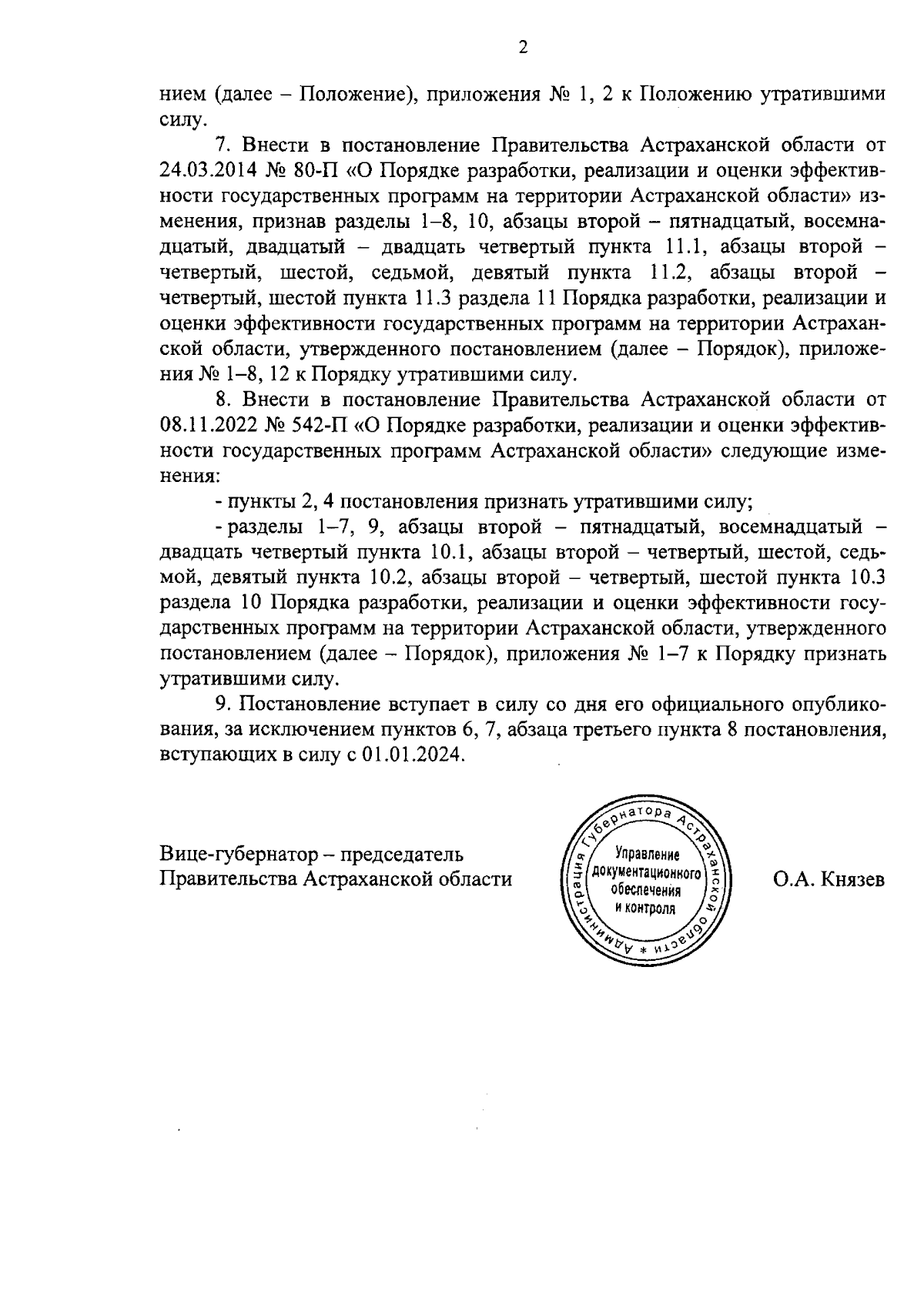 2

нием (далее – Положение), приложения № 1, 2 к Положению утратившими силу.

7. Внести в постановление Правительства Астраханской области от 24.03.2014 № 80-П «О Порядке разработки, реализации и оценки эффективности государственных программ на территории Астраханской области» изменения, признав разделы 1–8, 10, абзацы второй – пятнадцатый, восемнадцатый, двадцатый – двадцать четвертый пункта 11.1, абзацы второй – четвертый, шестой, седьмой, девятый пункта 11.2, абзацы второй – четвертый, шестой пункта 11.3 раздела 11 Порядка разработки, реализации и оценки эффективности государственных программ на территории Астраханской области, утвержденного постановлением (далее – Порядок), приложения № 1–8, 12 к Порядку утратившими силу.

8. Внести в постановление Правительства Астраханской области от 08.11.2022 № 542-П «О Порядке разработки, реализации и оценки эффективности государственных программ Астраханской области» следующие изменения:

- пункты 2, 4 постановления признать утратившими силу;

- разделы 1–7, 9, абзацы второй – пятнадцатый, восемнадцатый – двадцать четвертый пункта 10.1, абзацы второй – четвертый, шестой, седьмой, девятый пункта 10.2, абзацы второй – четвертый, шестой пункта 10.3 раздела 10 Порядка разработки, реализации и оценки эффективности государственных программ на территории Астраханской области, утвержденного постановлением (далее – Порядок), приложения № 1–7 к Порядку признать утратившими силу.

9. Постановление вступает в силу со дня его официального опубликования, за исключением пунктов 6, 7, абзаца третьего пункта 8 постановления, вступающих в силу с 01.01.2024.

Вице-губернатор – председатель Правительства Астраханской области

Администрация Губернатора Астраханской области * Управление документационного обеспечения и контроля

О.А. Князев